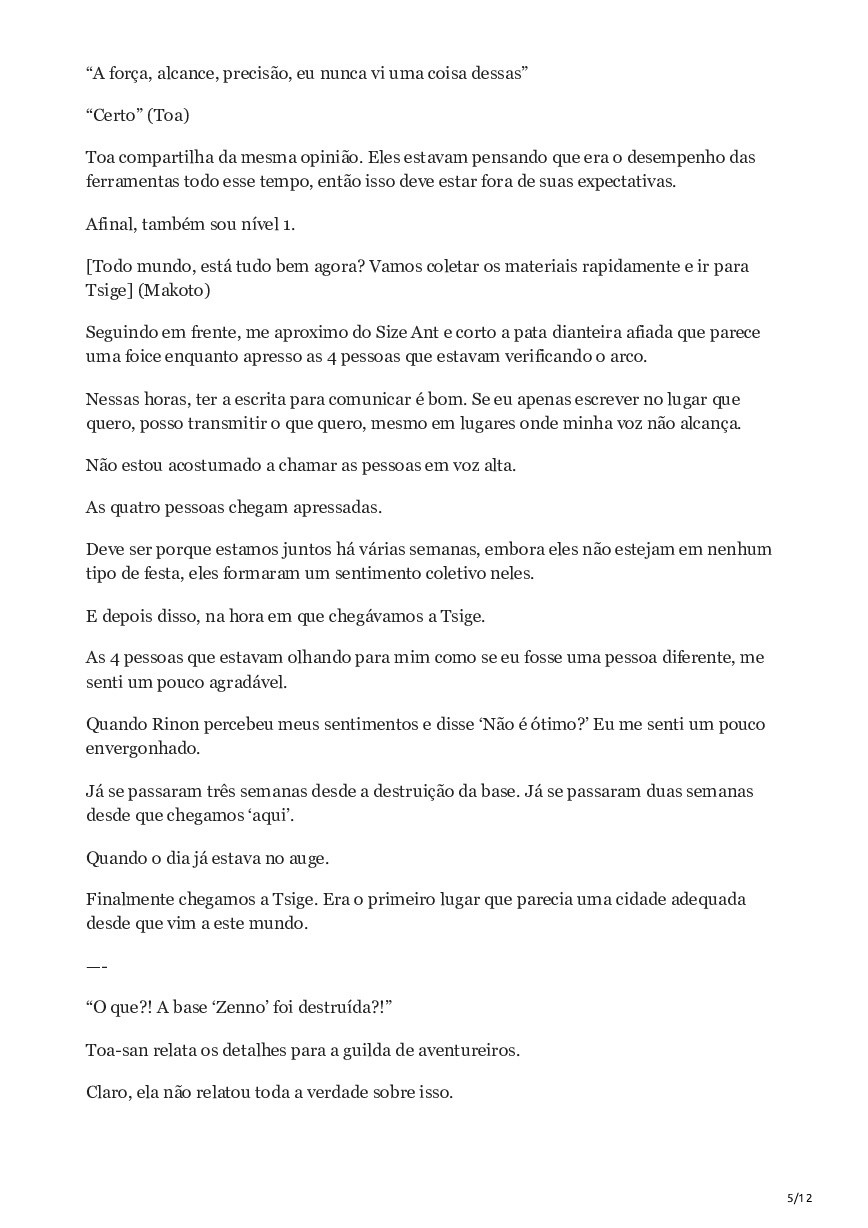 “A força, alcance, precisão, eu nunca vi uma coisa dessas”

“Certo” (Toa)

Toa compartilha da mesma opinião. Eles estavam pensando que era o desempenho das ferramentas todo esse tempo, então isso deve estar fora de suas expectativas.

Afinal, também sou nível 1.

[Todo mundo, está tudo bem agora? Vamos coletar os materiais rapidamente e ir para Tsige] (Makoto)

Seguindo em frente, me aproximo do Size Ant e corto a pata dianteira afiada que parece uma foice enquanto apresso as 4 pessoas que estavam verificando o arco.

Nessas horas, ter a escrita para comunicar é bom. Se eu apenas escrever no lugar que quero, posso transmitir o que quero, mesmo em lugares onde minha voz não alcança.

Não estou acostumado a chamar as pessoas em voz alta.

As quatro pessoas chegam apressadas.

Deve ser porque estamos juntos há várias semanas, embora eles não estejam em nenhum tipo de festa, eles formaram um sentimento coletivo neles.

E depois disso, na hora em que chegávamos a Tsige.

As 4 pessoas que estavam olhando para mim como se eu fosse uma pessoa diferente, me senti um pouco agradável.

Quando Rinon percebeu meus sentimentos e disse ‘Não é ótimo?’ Eu me senti um pouco envergonhado.

Já se passaram três semanas desde a destruição da base. Já se passaram duas semanas desde que chegamos ‘aqui’.

Quando o dia já estava no auge.

Finalmente chegamos a Tsige. Era o primeiro lugar que parecia uma cidade adequada desde que vim a este mundo.

—-

“O que?! A base ‘Zenno’ foi destruída?!”

Toa-san relata os detalhes para a guilda de aventureiros.

Claro, ela não relatou toda a verdade sobre isso.

5/12